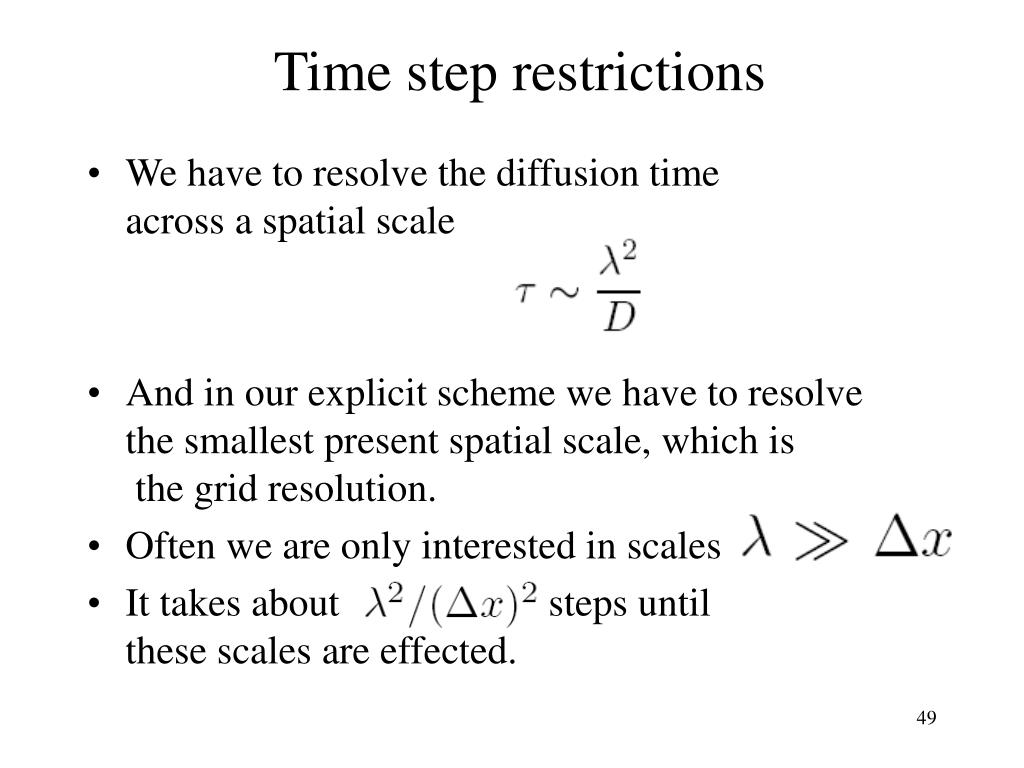 Time step restrictions

• We have to resolve the diffusion time across a spatial scale

$\tau \sim \frac{\lambda^2}{D}$

• And in our explicit scheme we have to resolve the smallest present spatial scale, which is the grid resolution.

• Often we are only interested in scales $\lambda \gg \Delta x$

• It takes about $\lambda^2/(\Delta x)^2$ steps until these scales are effected.

49